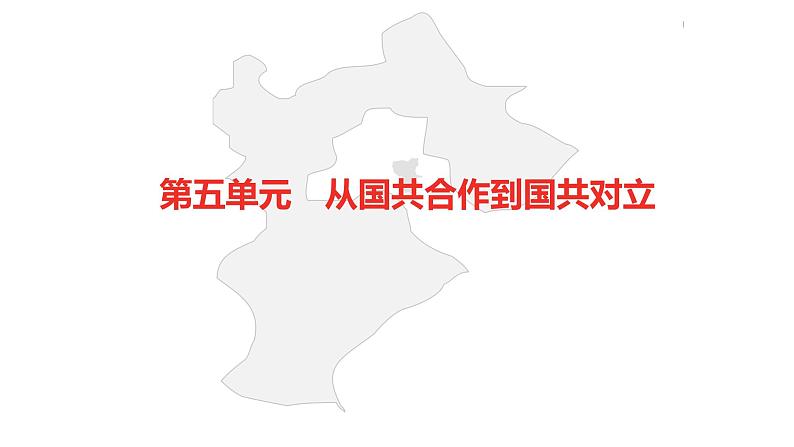 第五单元　从国共合作到国共对立